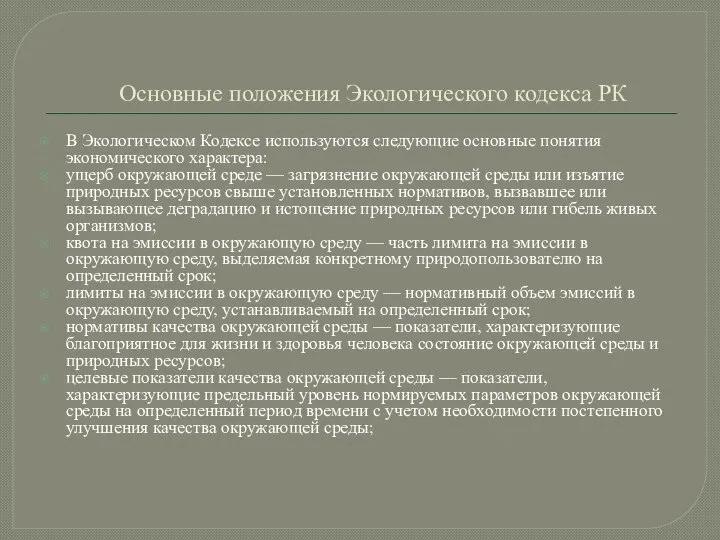 Основные положения Экологического кодекса РК

В Экологическом Кодексе используются следующие основные понятия экономического характера:

ущерб окружающей среде — загрязнение окружающей среды или изъятие природных ресурсов свыше установленных нормативов, вызвавшее или вызывающее деградацию и истощение природных ресурсов или гибель живых организмов;

квота на эмиссии в окружающую среду — часть лимита на эмиссии в окружающую среду, выделяемая конкретному природопользователю на определенный срок;

лимиты на эмиссии в окружающую среду — нормативный объем эмиссий в окружающую среду, устанавливаемый на определенный срок;

нормативы качества окружающей среды — показатели, характеризующие благоприятное для жизни и здоровья человека состояние окружающей среды и природных ресурсов;

целевые показатели качества окружающей среды — показатели, характеризующие предельный уровень нормируемых параметров окружающей среды на определенный период времени с учетом необходимости постепенного улучшения качества окружающей среды;